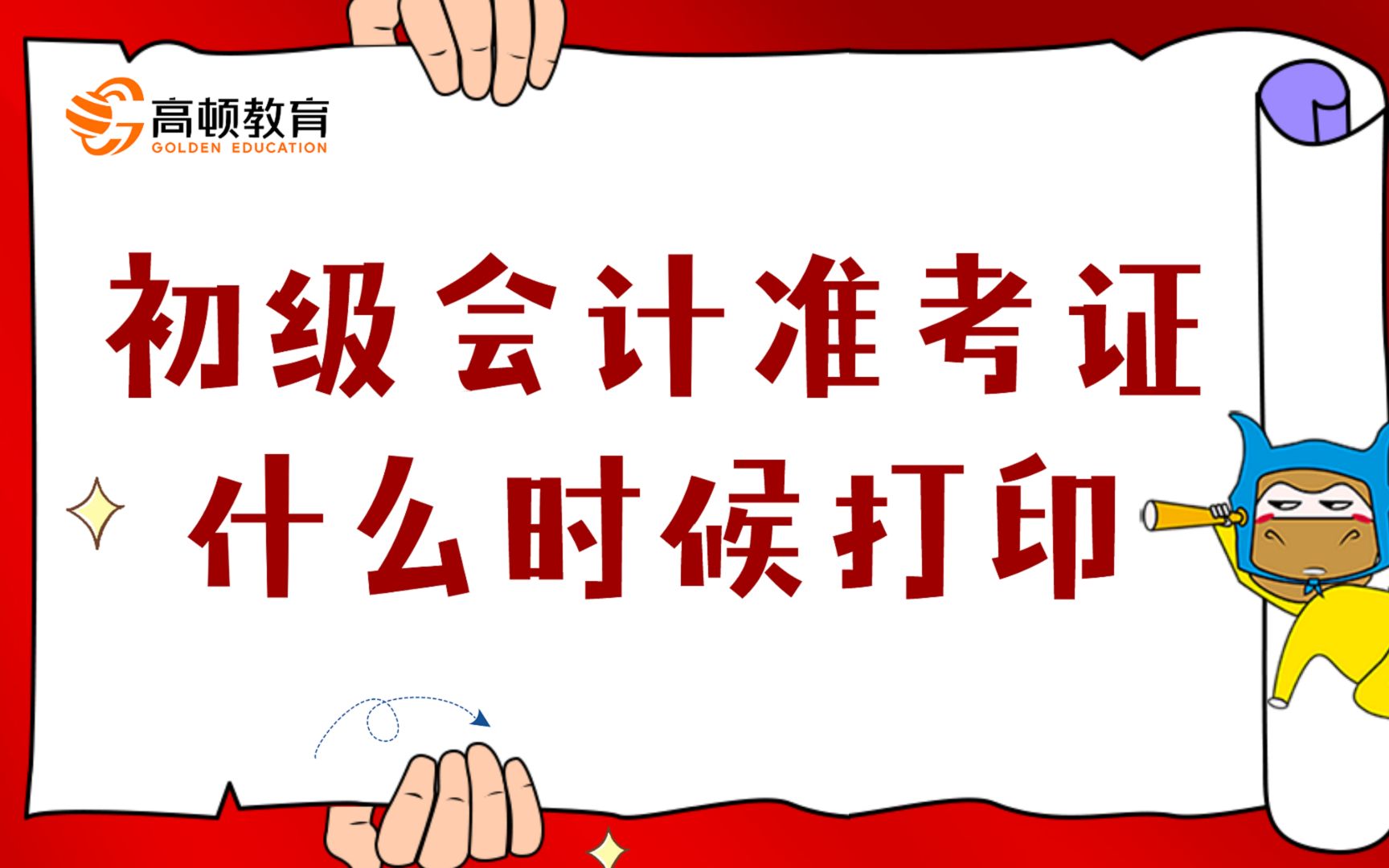 高顿教育
GOLDEN EDUCATION

初级会计准考证
什么时候打印